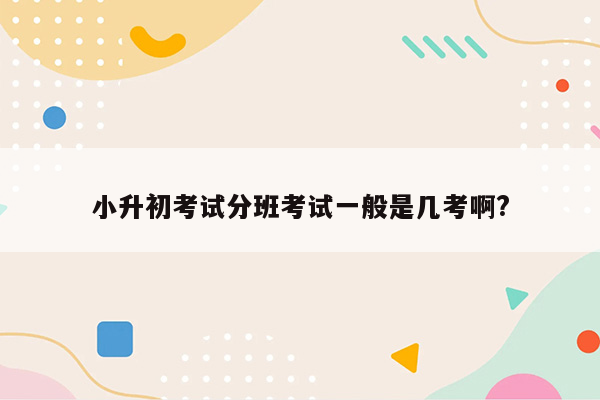 小升初考试分班考试一般是几考啊?